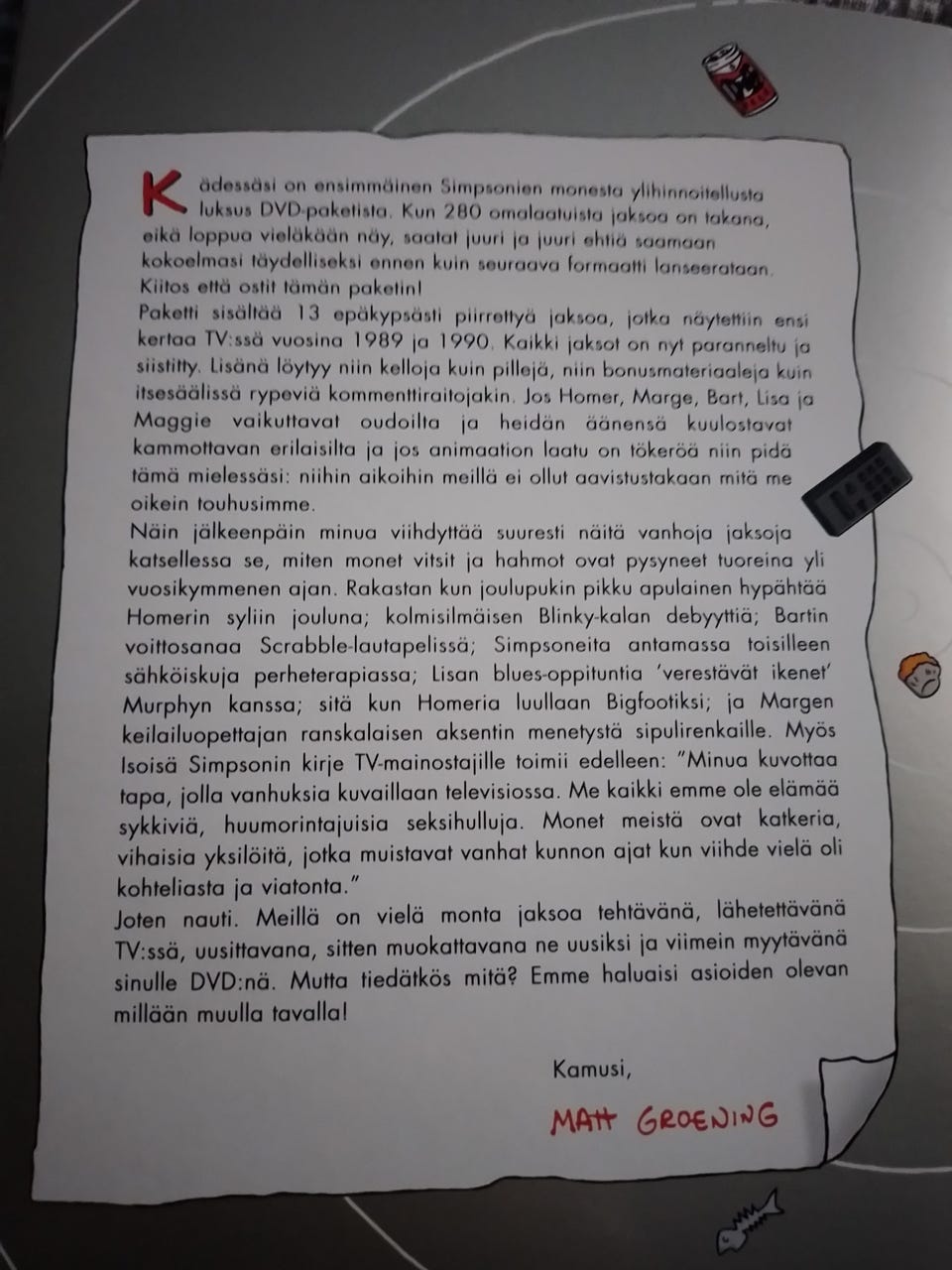 Kädessäsi on ensimmäinen Simpsonien monesta ylihinnoitellusta luksus DVD-paketista. Kun 280 omalaatuista jaksoa on takana, eikä loppua vieläkään näy, saatat juuri ja juuri ehtiä saamaan kokoelmasi täydelliseksi ennen kuin seuraava formaatti lanseerataan. Kiitos että ostit tämän paketin!
Paketti sisältää 13 epäkypsästi piirrettyä jaksoa, jotka näytettiin ensi kertaa TV:ssä vuosina 1989 ja 1990. Kaikki jaksot on nyt paranneltu ja siistitty. Lisänä löytyy niin kelloja kuin pillejä, niin bonusmateriaaleja kuin itsesäälissä rypeviä kommenttiraitojakin. Jos Homer, Marge, Bart, Lisa ja Maggie vaikuttavat oudoilta ja heidän äänensä kuulostavat kammottavan erilaisilta ja jos animaation laatu on tökeröä niin pidä tämä mielessäsi: niihin aikoihin meillä ei ollut aavistustakaan mitä me oikein touhusimme.
Näin jälkeenpäin minua viihdyttää suuresti näitä vanhoja jaksoja katsellessa se, miten monet vitsit ja hahmot ovat pysyneet tuoreina yli vuosikymmenen ajan. Rakastan kun joulupukin pikku apulainen hypähtää Homerin syliin jouluna; kolmisilmäisen Blinky-kalan debyyttiä; Bartin voittosanaa Scrabble-lautapelissä; Simpsoneita antamassa toisilleen sähköiskuja perheterapiassa; Lisan blues-oppituntia 'verestävät ikenet' Murphyn kanssa; sitä kun Homeria luullaan Bigfootiksi; ja Margen keilailuopettajan ranskalaisen aksentin menetystä sipulirenkaille. Myös Isoisä Simpsonin kirje TV-mainostajille toimii edelleen: "Minua kuvottaa tapa, jolla vanhuksia kuvaillaan televisiossa. Me kaikki emme ole elämää sykkiviä, huumorintajuisia seksihulluja. Monet meistä ovat katkeria, vihaisia yksilöitä, jotka muistavat vanhat kunnon ajat kun viihde vielä oli kohteliasta ja viatonta."
Joten nauti. Meillä on vielä monta jaksoa tehtävänä, lähetettävänä TV:ssä, uusittavana, sitten muokattavana ne uusiksi ja viimein myytävänä sinulle DVD:nä. Mutta tiedätkös mitä? Emme haluaisi asioiden olevan millään muulla tavalla!

Kamusi,

MATT GROENING